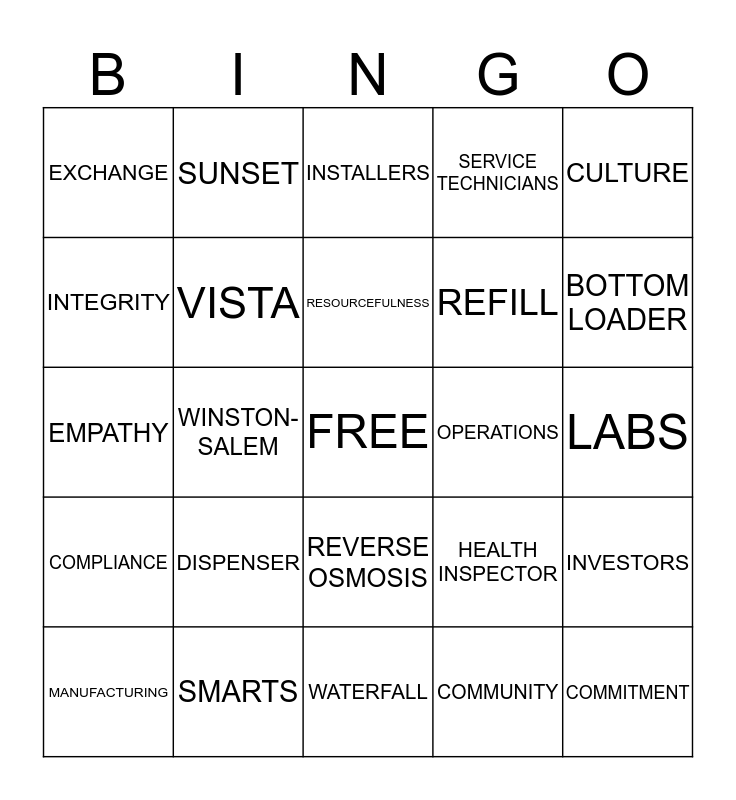 | B | I | N | G | O |
|---|---|---|---|---|
| EXCHANGE | SUNSET | INSTALLERS | SERVICE TECHNICIANS | CULTURE |
| INTEGRITY | VISTA | RESOURCEFULNESS | REFILL | BOTTOM LOADER |
| EMPATHY | WINSTON-SALEM | FREE | OPERATIONS | LABS |
| COMPLIANCE | DISPENSER | REVERSE OSMOSIS | HEALTH INSPECTOR | INVESTORS |
| MANUFACTURING | SMARTS | WATERFALL | COMMUNITY | COMMITMENT |